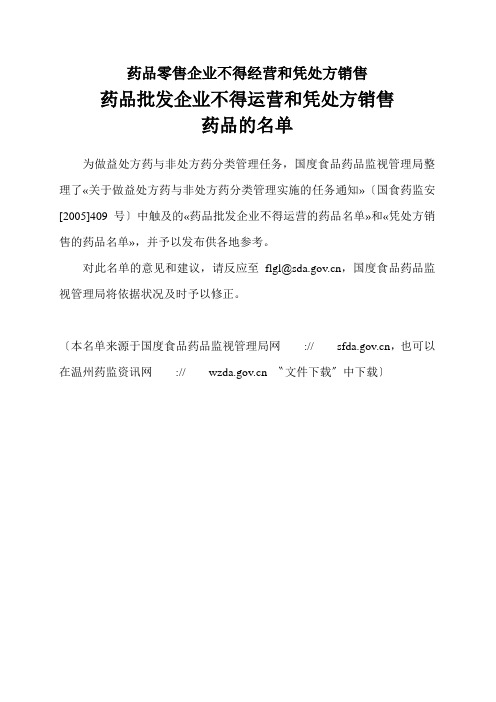 药品零售企业不得经营和凭处方销售
药品批发企业不得运营和凭处方销售
药品的名单

为做益处方药与非处方药分类管理任务，国度食品药品监视管理局整理了«关于做益处方药与非处方药分类管理实施的任务通知»〔国食药监安[2005]409 号〕中触及的«药品批发企业不得运营的药品名单»和«凭处方销售的药品名单»，并予以发布供各地参考。

对此名单的意见和建议，请反应至 flgl@sda.gov.cn，国度食品药品监视管理局将依据状况及时予以修正。

〔本名单来源于国度食品药品监视管理局网 :// sfda.gov.cn，也可以在温州药监资讯网 :// wzda.gov.cn “文件下载”中下载〕